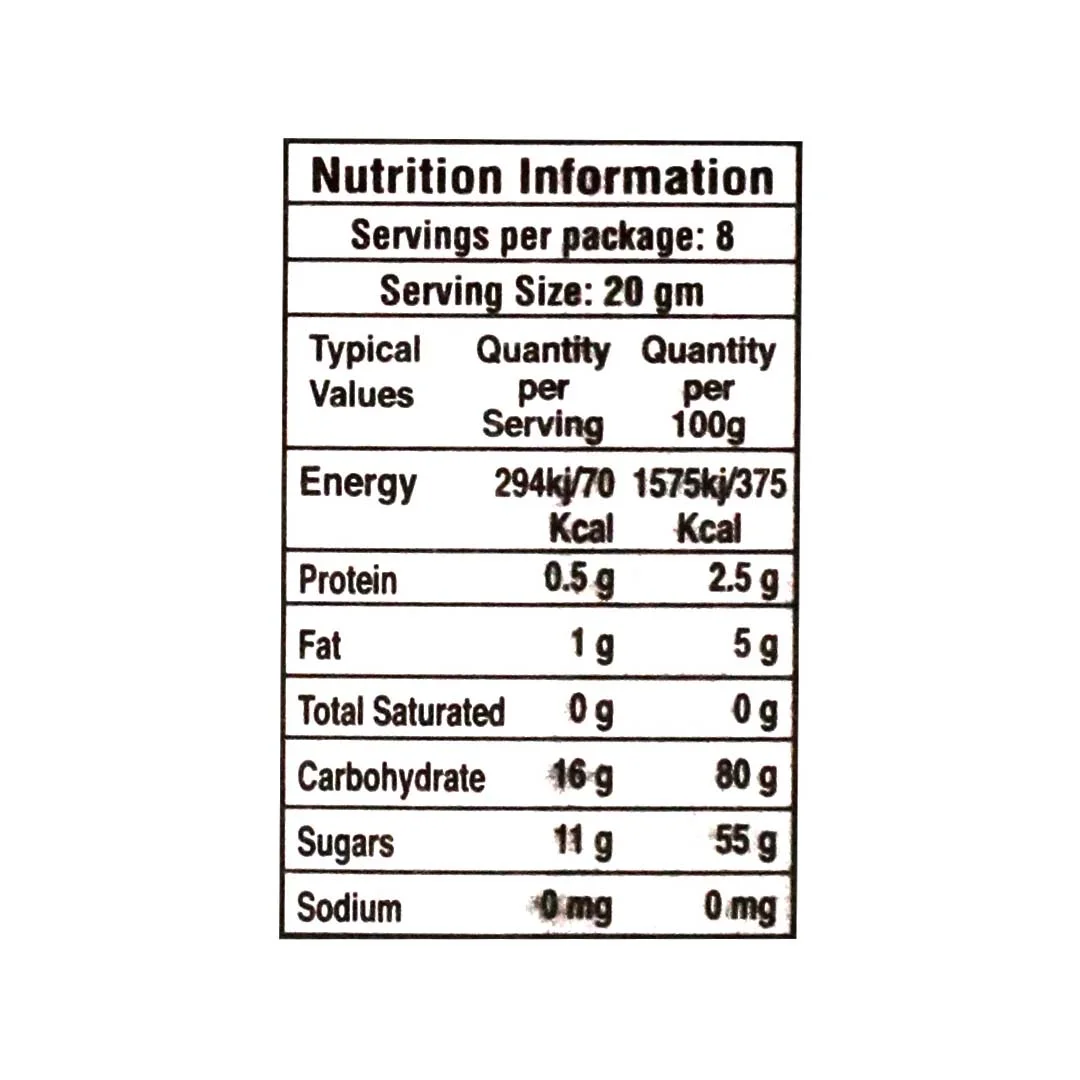 Nutrition Information

Servings per package: 8

Serving Size: 20 gm

| Typical Values | Quantity per Serving | Quantity per 100g |
|---|---|---|
| Energy | 294kj/70 Kcal | 1575kj/375 Kcal |
| Protein | 0.5 g | 2.5 g |
| Fat | 1 g | 5 g |
| Total Saturated | 0 g | 0 g |
| Carbohydrate | 16 g | 80 g |
| Sugars | 11 g | 55 g |
| Sodium | 0 mg | 0 mg |